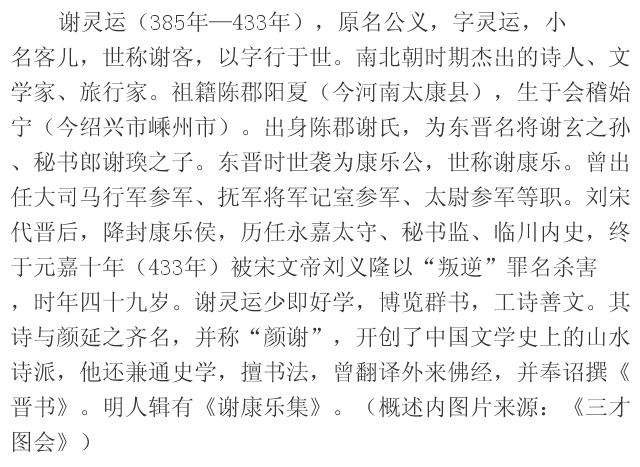 谢灵运（385年—433年），原名公义，字灵运，小名客儿，世称谢客，以字行于世。南北朝时期杰出的诗人、文学家、旅行家。祖籍陈郡阳夏（今河南太康县），生于会稽始宁（今绍兴市嵊州市）。出身陈郡谢氏，为东晋名将谢玄之孙、秘书郎谢瑍之子。东晋时世袭为康乐公，世称谢康乐。曾出任大司马行军参军、抚军将军记室参军、太尉参军等职。刘宋代晋后，降封康乐侯，历任永嘉太守、秘书监、临川内史，终于元嘉十年（433年）被宋文帝刘义隆以“叛逆”罪名杀害，时年四十九岁。谢灵运少即好学，博览群书，工诗善文。其诗与颜延之齐名，并称“颜谢”，开创了中国文学史上的山水诗派，他还兼通史学，擅书法，曾翻译外来佛经，并奉诏撰《晋书》。明人辑有《谢康乐集》。（概述内图片来源：《三才图会》）